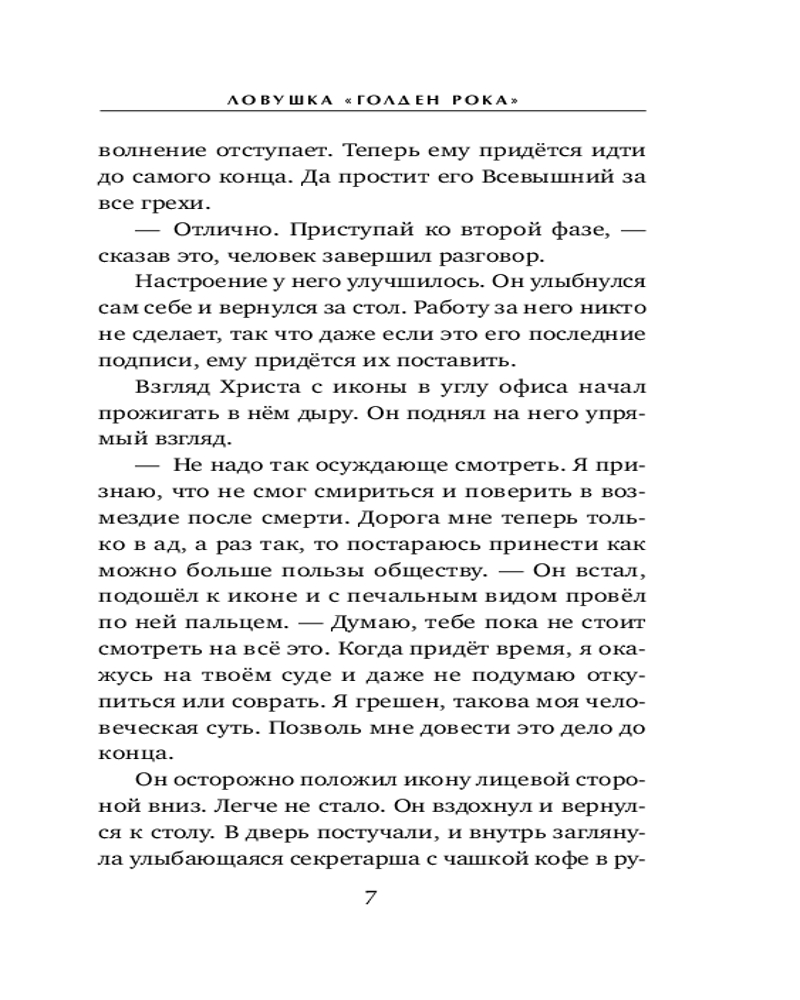 ЛОВУШКА «ГОЛДЕН РОКА»

волнение отступает. Теперь ему придётся идти до самого конца. Да простит его Всевышний за все грехи.

— Отлично. Приступай ко второй фазе, — сказав это, человек завершил разговор.

Настроение у него улучшилось. Он улыбнулся сам себе и вернулся за стол. Работу за него никто не сделает, так что даже если это его последние подписи, ему придётся их поставить.

Взгляд Христа с иконы в углу офиса начал прожигать в нём дыру. Он поднял на него упрямый взгляд.

— Не надо так осуждающе смотреть. Я признаю, что не смог смириться и поверить в возмездие после смерти. Дорога мне теперь только в ад, а раз так, то постараюсь принести как можно больше пользы обществу. — Он встал, подошёл к иконе и с печальным видом провёл по ней пальцем. — Думаю, тебе пока не стоит смотреть на всё это. Когда придёт время, я окажусь на твоём суде и даже не подумаю откупиться или соврать. Я грешен, такова моя человеческая суть. Позволь мне довести это дело до конца.

Он осторожно положил икону лицевой стороной вниз. Легче не стало. Он вздохнул и вернулся к столу. В дверь постучали, и внутрь заглянула улыбающаяся секретарша с чашкой кофе в ру-

7